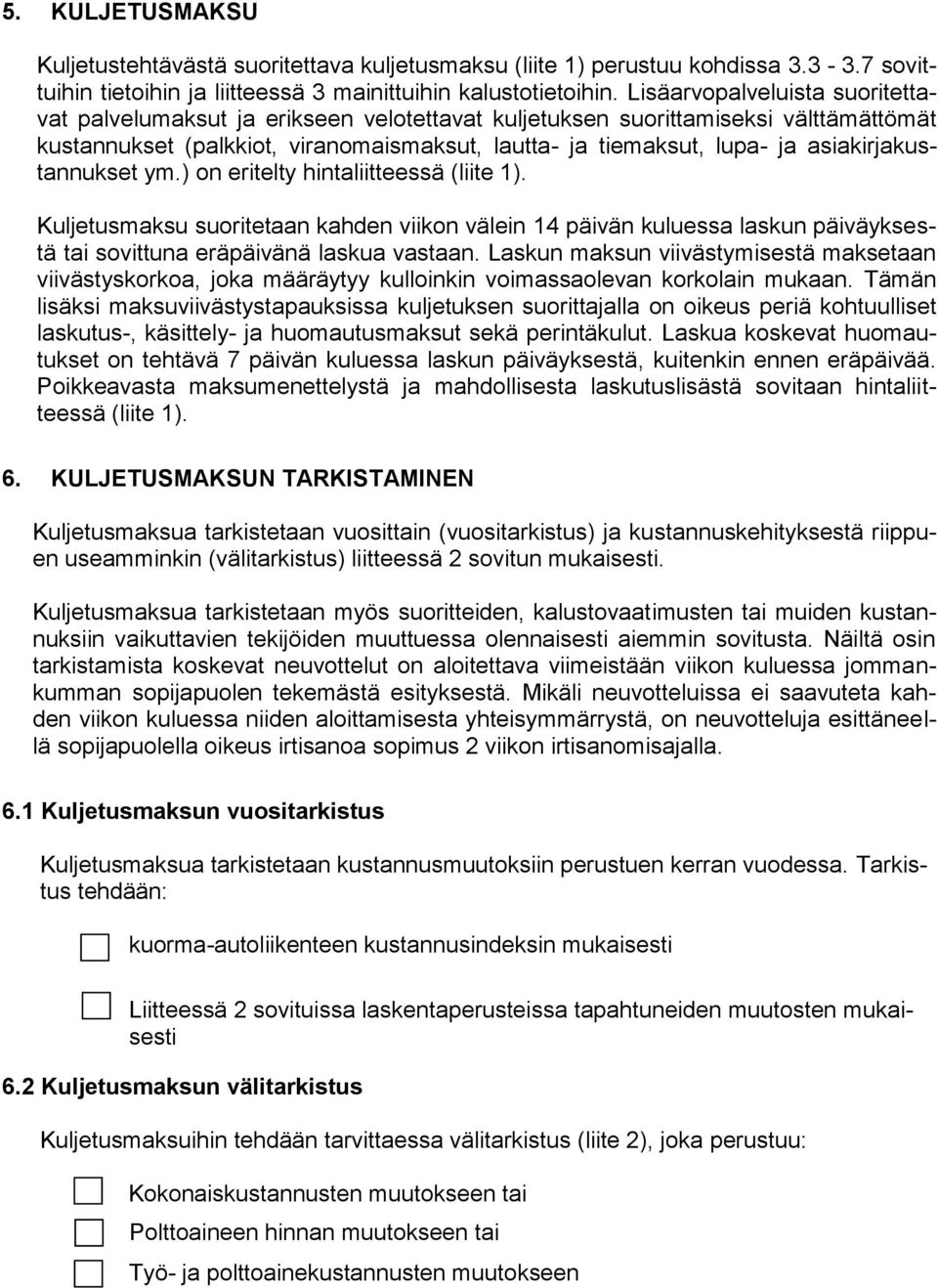 5. KULJETUSMAKSU

Kuljetustehtävästä suoritettava kuljetusmaksu (liite 1) perustuu kohdissa 3.3 - 3.7 sovittuihin tietoihin ja liitteessä 3 mainittuihin kalustotietoihin. Lisäarvopalveluista suoritettavat palvelumaksut ja erikseen velotettavat kuljetuksen suorittamiseksi välttämättömät kustannukset (palkkiot, viranomaismaksut, lautta- ja tiemaksut, lupa- ja asiakirjakustannukset ym.) on eritelty hintaliitteessä (liite 1).

Kuljetusmaksu suoritetaan kahden viikon välein 14 päivän kuluessa laskun päiväyksestä tai sovittuna eräpäivänä laskua vastaan. Laskun maksun viivästymisestä maksetaan viivästyskorkoa, joka määräytyy kulloinkin voimassaolevan korkolain mukaan. Tämän lisäksi maksuviivästystapauksissa kuljetuksen suorittajalla on oikeus periä kohtuulliset laskutus-, käsittely- ja huomautusmaksut sekä perintäkulut. Laskua koskevat huomautukset on tehtävä 7 päivän kuluessa laskun päiväyksestä, kuitenkin ennen eräpäivää. Poikkeavasta maksumenettelystä ja mahdollisesta laskutuslisästä sovitaan hintaliitteessä (liite 1).

6. KULJETUSMAKSUN TARKISTAMINEN

Kuljetusmaksua tarkistetaan vuosittain (vuositarkistus) ja kustannuskehityksestä riippuen useamminkin (välitarkistus) liitteessä 2 sovitun mukaisesti.

Kuljetusmaksua tarkistetaan myös suoritteiden, kalustovaatimusten tai muiden kustannuksiin vaikuttavien tekijöiden muuttuessa olennaisesti aiemmin sovitusta. Näiltä osin tarkistamista koskevat neuvottelut on aloitettava viimeistään viikon kuluessa jommankumman sopijapuolen tekemästä esityksestä. Mikäli neuvotteluissa ei saavuteta kahden viikon kuluessa niiden aloittamisesta yhteisymmärrystä, on neuvotteluja esittäneellä sopijapuolella oikeus irtisanoa sopimus 2 viikon irtisanomisajalla.

6.1 Kuljetusmaksun vuositarkistus

Kuljetusmaksua tarkistetaan kustannusmuutoksiin perustuen kerran vuodessa. Tarkistus tehdään:

kuorma-autoliikenteen kustannusindeksin mukaisesti

Liitteessä 2 sovituissa laskentaperusteissa tapahtuneiden muutosten mukaisesti

6.2 Kuljetusmaksun välitarkistus

Kuljetusmaksuihin tehdään tarvittaessa välitarkistus (liite 2), joka perustuu:

Kokonaiskustannusten muutokseen tai

Polttoaineen hinnan muutokseen tai

Työ- ja polttoainekustannusten muutokseen